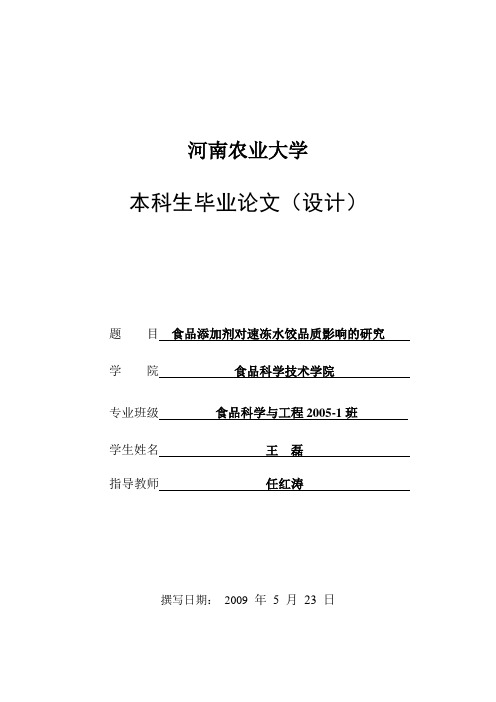 河南农业大学

本科生毕业论文（设计）

题　目 食品添加剂对速冻水饺品质影响的研究

学　院 食品科学技术学院

专业班级 食品科学与工程 2005-1 班

学生姓名 王　磊

指导教师 任红涛

撰写日期： 2009 年 5 月 23 日